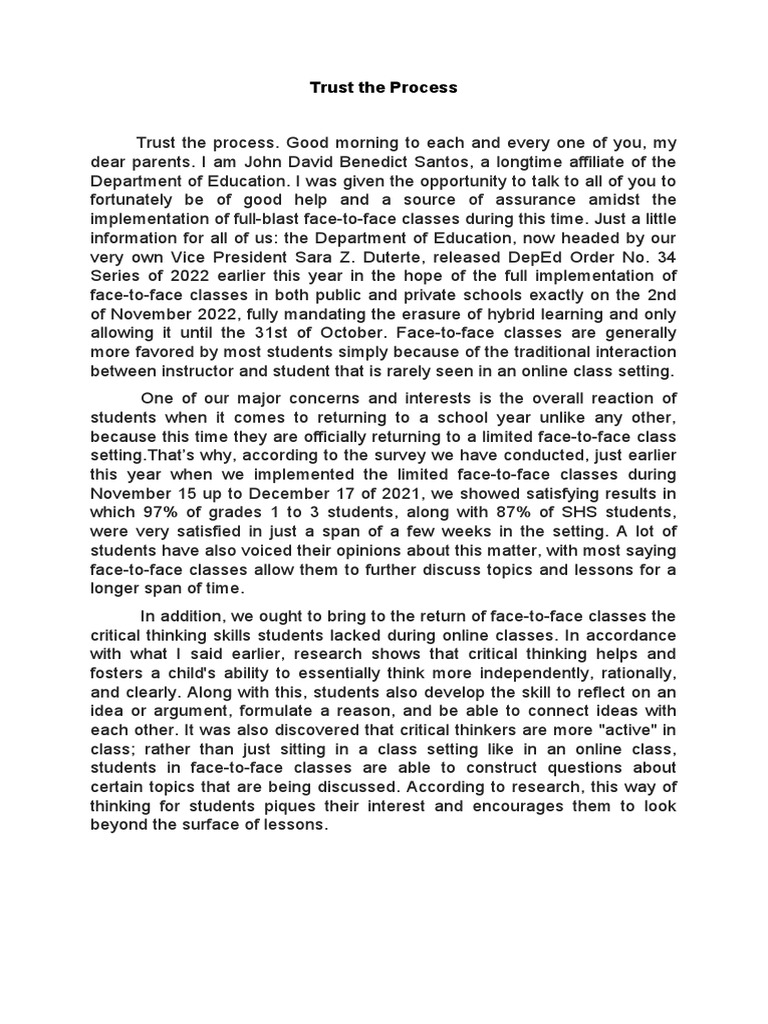 Trust the Process

Trust the process. Good morning to each and every one of you, my dear parents. I am John David Benedict Santos, a longtime affiliate of the Department of Education. I was given the opportunity to talk to all of you to fortunately be of good help and a source of assurance amidst the implementation of full-blast face-to-face classes during this time. Just a little information for all of us: the Department of Education, now headed by our very own Vice President Sara Z. Duterte, released DepEd Order No. 34 Series of 2022 earlier this year in the hope of the full implementation of face-to-face classes in both public and private schools exactly on the 2nd of November 2022, fully mandating the erasure of hybrid learning and only allowing it until the 31st of October. Face-to-face classes are generally more favored by most students simply because of the traditional interaction between instructor and student that is rarely seen in an online class setting.

One of our major concerns and interests is the overall reaction of students when it comes to returning to a school year unlike any other, because this time they are officially returning to a limited face-to-face class setting.That's why, according to the survey we have conducted, just earlier this year when we implemented the limited face-to-face classes during November 15 up to December 17 of 2021, we showed satisfying results in which 97% of grades 1 to 3 students, along with 87% of SHS students, were very satisfied in just a span of a few weeks in the setting. A lot of students have also voiced their opinions about this matter, with most saying face-to-face classes allow them to further discuss topics and lessons for a longer span of time.

In addition, we ought to bring to the return of face-to-face classes the critical thinking skills students lacked during online classes. In accordance with what I said earlier, research shows that critical thinking helps and fosters a child's ability to essentially think more independently, rationally, and clearly. Along with this, students also develop the skill to reflect on an idea or argument, formulate a reason, and be able to connect ideas with each other. It was also discovered that critical thinkers are more "active" in class; rather than just sitting in a class setting like in an online class, students in face-to-face classes are able to construct questions about certain topics that are being discussed. According to research, this way of thinking for students piques their interest and encourages them to look beyond the surface of lessons.